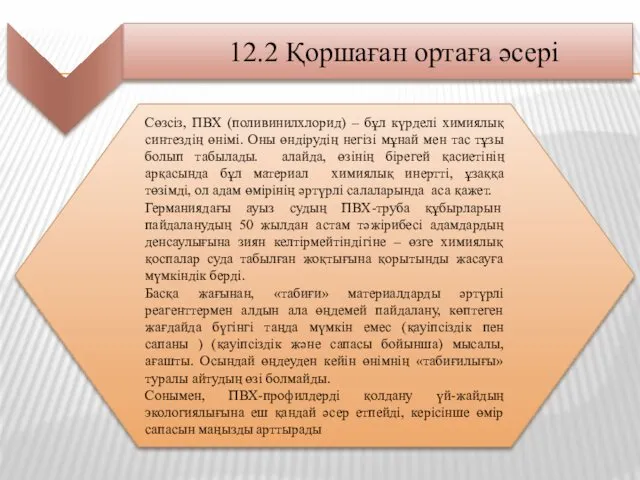 12.2 Қоршаған ортаға әсері

Сөзсіз, ПВХ (поливинилхлорид) – бұл күрделі химиялық синтездің өнімі. Оны өндірудің негізі мұнай мен тас тұзы болып табылады. алайда, өзінің бірегей қасиетінің арқасында бұл материал химиялық инертті, ұзаққа төзімді, ол адам өмірінің әртүрлі салаларында аса қажет.

Германиядағы ауыз судың ПВХ-труба құбырларын пайдаланудың 50 жылдан астам тәжірибесі адамдардың денсаулығына зиян келтірмейтіндігіне – өзге химиялық қоспалар суда табылған жоқтығына қорытынды жасауға мүмкіндік берді.

Басқа жағынан, «табиғи» материалдарды әртүрлі реагенттермен алдын ала өңдемей пайдалану, көптеген жағдайда бүгінгі таңда мүмкін емес (қауіпсіздік пен сапаны ) (қауіпсіздік және сапасы бойынша) мысалы, ағашты. Осындай өңдеуден кейін өнімнің «табиғилығы» туралы айтудың өзі болмайды.

Сонымен, ПВХ-профилдерді қолдану үй-жайдың экологиялығына еш қандай әсер етпейді, керісінше өмір сапасын маңызды арттырады